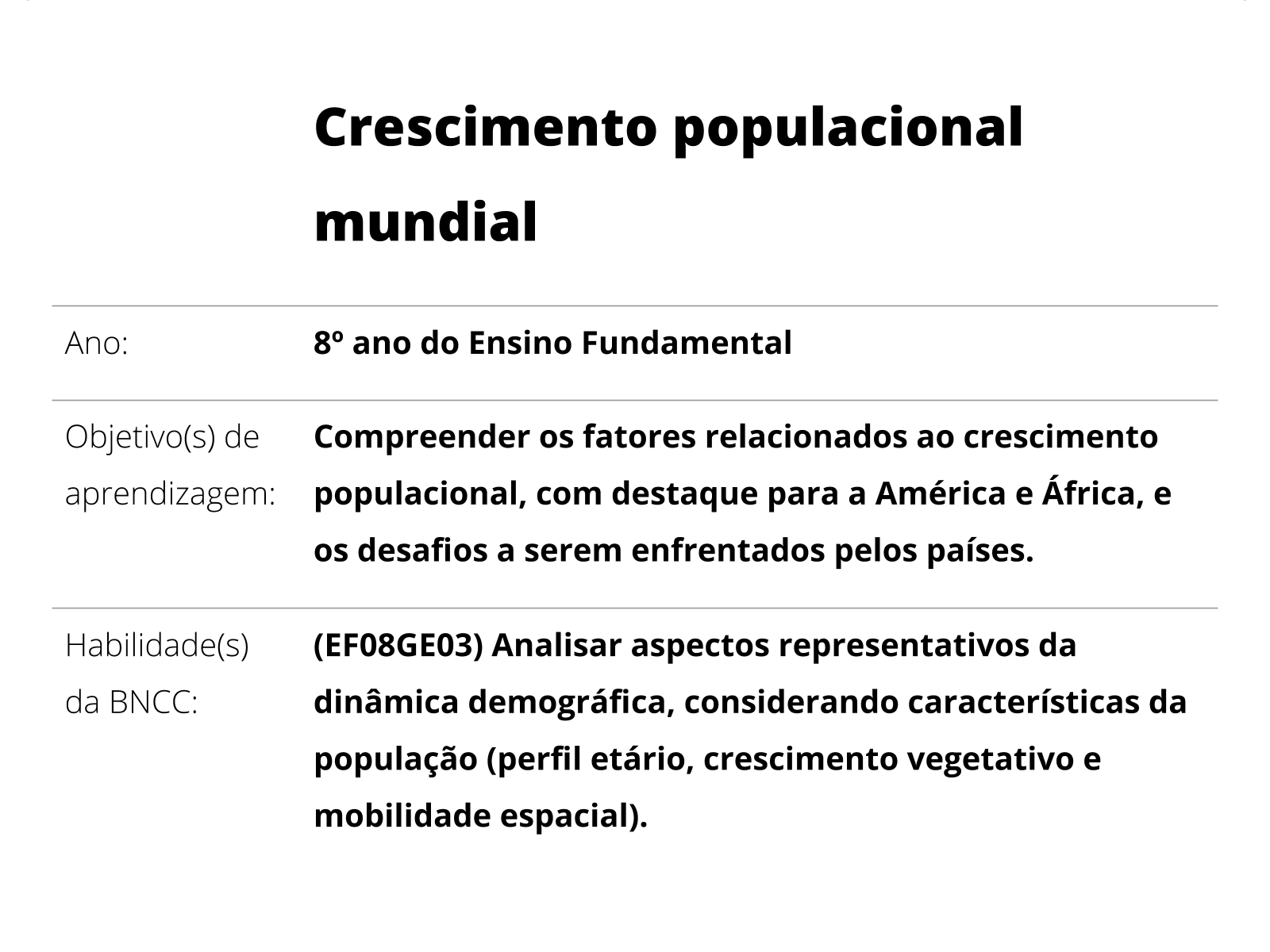 Crescimento populacional mundial

| | |
|---|---|
| Ano: | 8º ano do Ensino Fundamental |
| Objetivo(s) de aprendizagem: | Compreender os fatores relacionados ao crescimento populacional, com destaque para a América e África, e os desafios a serem enfrentados pelos países. |
| Habilidade(s) da BNCC: | (EF08GE03) Analisar aspectos representativos da dinâmica demográfica, considerando características da população (perfil etário, crescimento vegetativo e mobilidade espacial). |